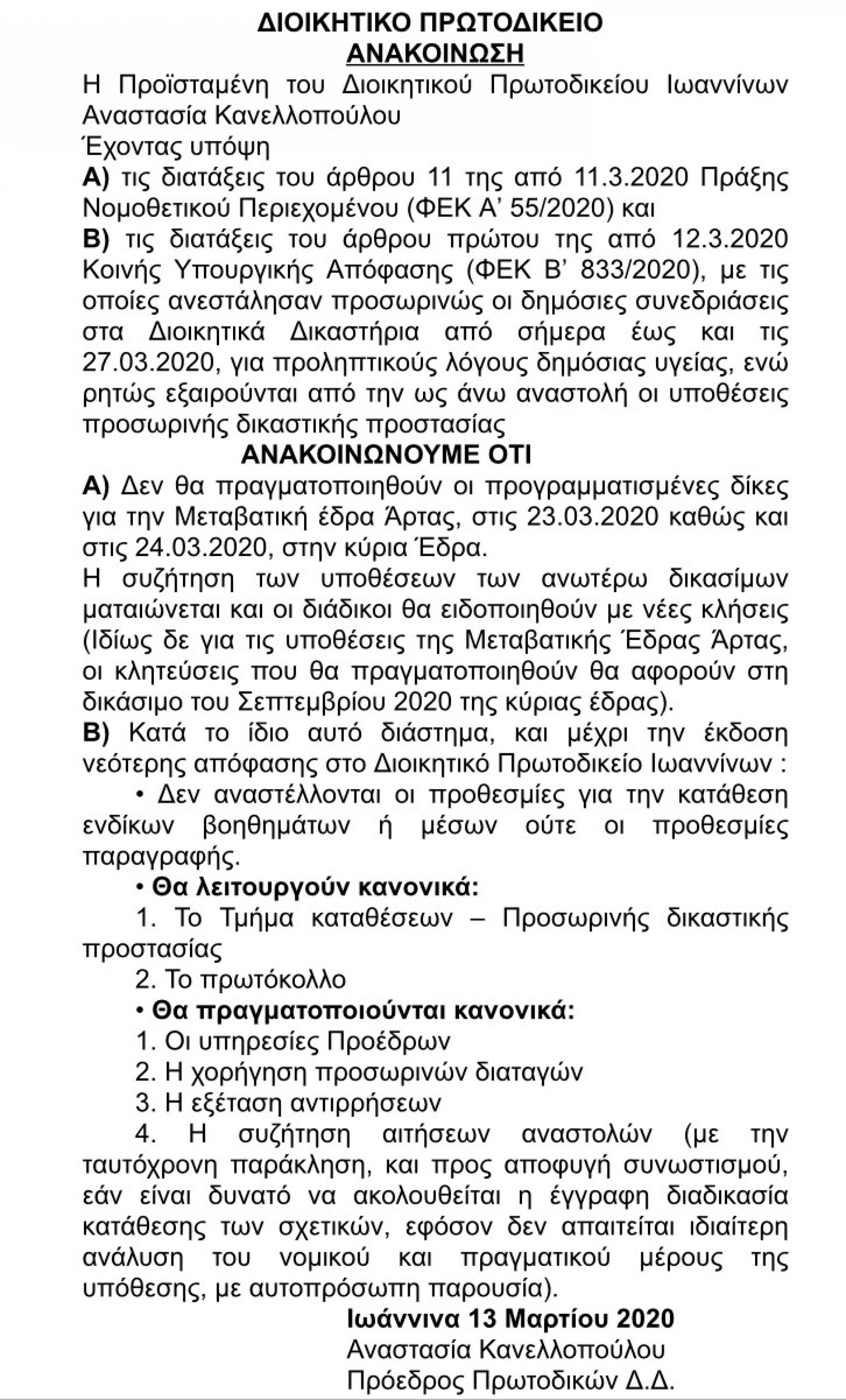 ΔΙΟΙΚΗΤΙΚΟ ΠΡΩΤΟΔΙΚΕΙΟ
ΑΝΑΚΟΙΝΩΣΗ

Η Προϊσταμένη του Διοικητικού Πρωτοδικείου Ιωαννίνων Αναστασία Κανελλοπούλου

Έχοντας υπόψη

Α) τις διατάξεις του άρθρου 11 της από 11.3.2020 Πράξης Νομοθετικού Περιεχομένου (ΦΕΚ Α' 55/2020) και

Β) τις διατάξεις του άρθρου πρώτου της από 12.3.2020 Κοινής Υπουργικής Απόφασης (ΦΕΚ Β' 833/2020), με τις οποίες ανεστάλησαν προσωρινώς οι δημόσιες συνεδριάσεις στα Διοικητικά Δικαστήρια από σήμερα έως και τις 27.03.2020, για προληπτικούς λόγους δημόσιας υγείας, ενώ ρητώς εξαιρούνται από την ως άνω αναστολή οι υποθέσεις προσωρινής δικαστικής προστασίας

ΑΝΑΚΟΙΝΩΝΟΥΜΕ ΟΤΙ

Α) Δεν θα πραγματοποιηθούν οι προγραμματισμένες δίκες για την Μεταβατική έδρα Άρτας, στις 23.03.2020 καθώς και στις 24.03.2020, στην κύρια Έδρα.

Η συζήτηση των υποθέσεων των ανωτέρω δικασίμων ματαιώνεται και οι διάδικοι θα ειδοποιηθούν με νέες κλήσεις (Ιδίως δε για τις υποθέσεις της Μεταβατικής Έδρας Άρτας, οι κλητεύσεις που θα πραγματοποιηθούν θα αφορούν στη δικάσιμο του Σεπτεμβρίου 2020 της κύριας έδρας).

Β) Κατά το ίδιο αυτό διάστημα, και μέχρι την έκδοση νεότερης απόφασης στο Διοικητικό Πρωτοδικείο Ιωαννίνων :

• Δεν αναστέλλονται οι προθεσμίες για την κατάθεση ενδίκων βοηθημάτων ή μέσων ούτε οι προθεσμίες παραγραφής.

• Θα λειτουργούν κανονικά:

1. Το Τμήμα καταθέσεων – Προσωρινής δικαστικής προστασίας

2. Το πρωτόκολλο

• Θα πραγματοποιούνται κανονικά:

1. Οι υπηρεσίες Προέδρων

2. Η χορήγηση προσωρινών διαταγών

3. Η εξέταση αντιρρήσεων

4. Η συζήτηση αιτήσεων αναστολών (με την ταυτόχρονη παράκληση, και προς αποφυγή συνωστισμού, εάν είναι δυνατό να ακολουθείται η έγγραφη διαδικασία κατάθεσης των σχετικών, εφόσον δεν απαιτείται ιδιαίτερη ανάλυση του νομικού και πραγματικού μέρους της υπόθεσης, με αυτοπρόσωπη παρουσία).

Ιωάννινα 13 Μαρτίου 2020
Αναστασία Κανελλοπούλου
Πρόεδρος Πρωτοδικών Δ.Δ.